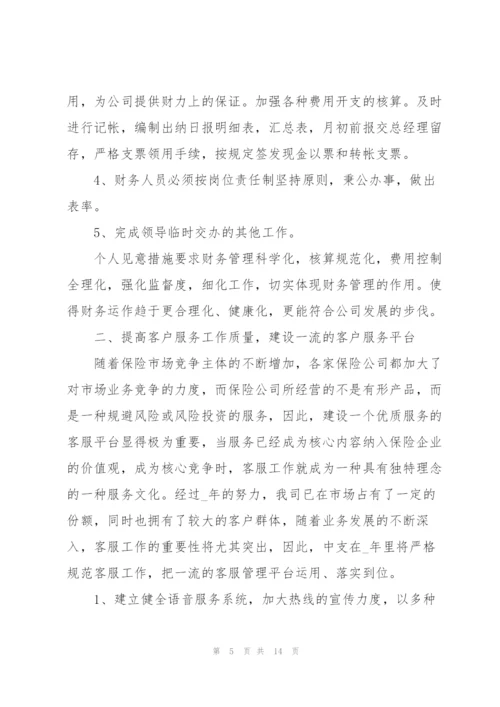 用，为公司提供财力上的保证。加强各种费用开支的核算。及时进行记帐，编制出纳日报明细表，汇总表，月初前报交总经理留存，严格支票领用手续，按规定签发现金以票和转帐支票。

4、财务人员必须按岗位责任制坚持原则，秉公办事，做出表率。

5、完成领导临时交办的其他工作。

个人见意措施要求财务管理科学化，核算规范化，费用控制全理化，强化监督度，细化工作，切实体现财务管理的作用。使得财务运作趋于更合理化、健康化，更能符合公司发展的步伐。

二、提高客户服务工作质量，建设一流的客户服务平台

随着保险市场竞争主体的不断增加，各家保险公司都加大了对市场业务竞争的力度，而保险公司所经营的不是有形产品，而是一种规避风险或风险投资的服务，因此，建设一个优质服务的客服平台显得极为重要，当服务已经成为核心内容纳入保险企业的价值观，成为核心竞争时，客服工作就成为一种具有独特理念的一种服务文化。经过_年的努力，我司已在市场占有了一定的份额，同时也拥有了较大的客户群体，随着业务发展的不断深入，客服工作的重要性将尤其突出，因此，中支在_年里将严格规范客服工作，把一流的客服管理平台运用、落实到位。

1、建立健全语音服务系统，加大热线的宣传力度，以多种

第 5 页 共 14 页